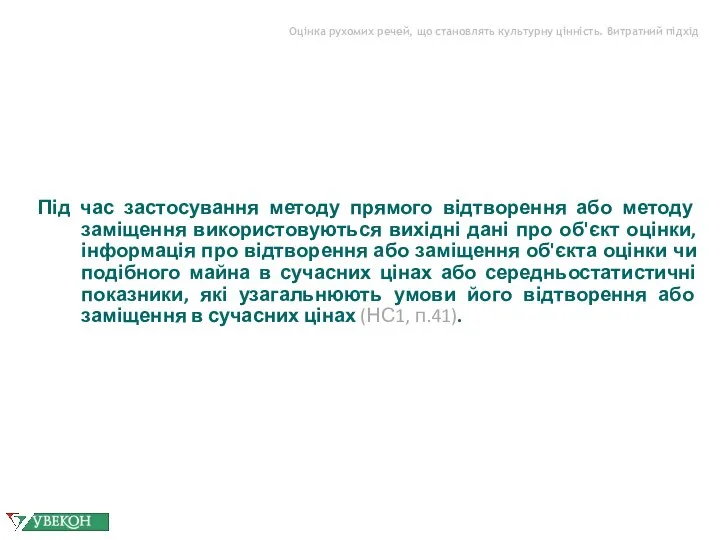 Оцінка рухомих речей, що становлять культурну цінність. Витратний підхід

Під час застосування методу прямого відтворення або методу заміщення використовуються вихідні дані про об'єкт оцінки, інформація про відтворення або заміщення об'єкта оцінки чи подібного майна в сучасних цінах або середньостатистичні показники, які узагальнюють умови його відтворення або заміщення в сучасних цінах (НС1, п.41).

УВЕКОН